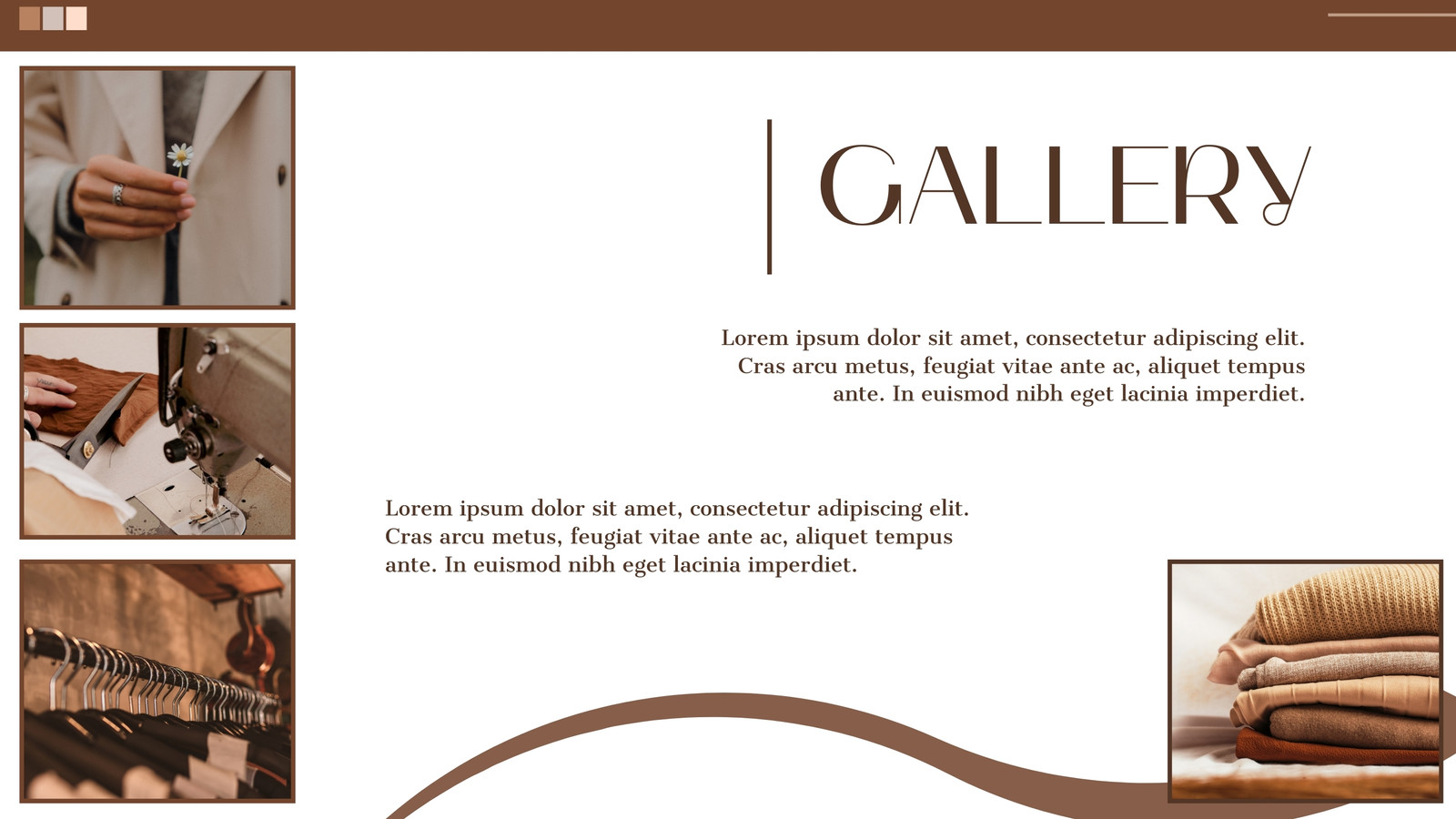 GALLERY

Lorem ipsum dolor sit amet, consectetur adipiscing elit. Cras arcu metus, feugiat vitae ante ac, aliquet tempus ante. In euismod nibh eget lacinia imperdiet.

Lorem ipsum dolor sit amet, consectetur adipiscing elit. Cras arcu metus, feugiat vitae ante ac, aliquet tempus ante. In euismod nibh eget lacinia imperdiet.